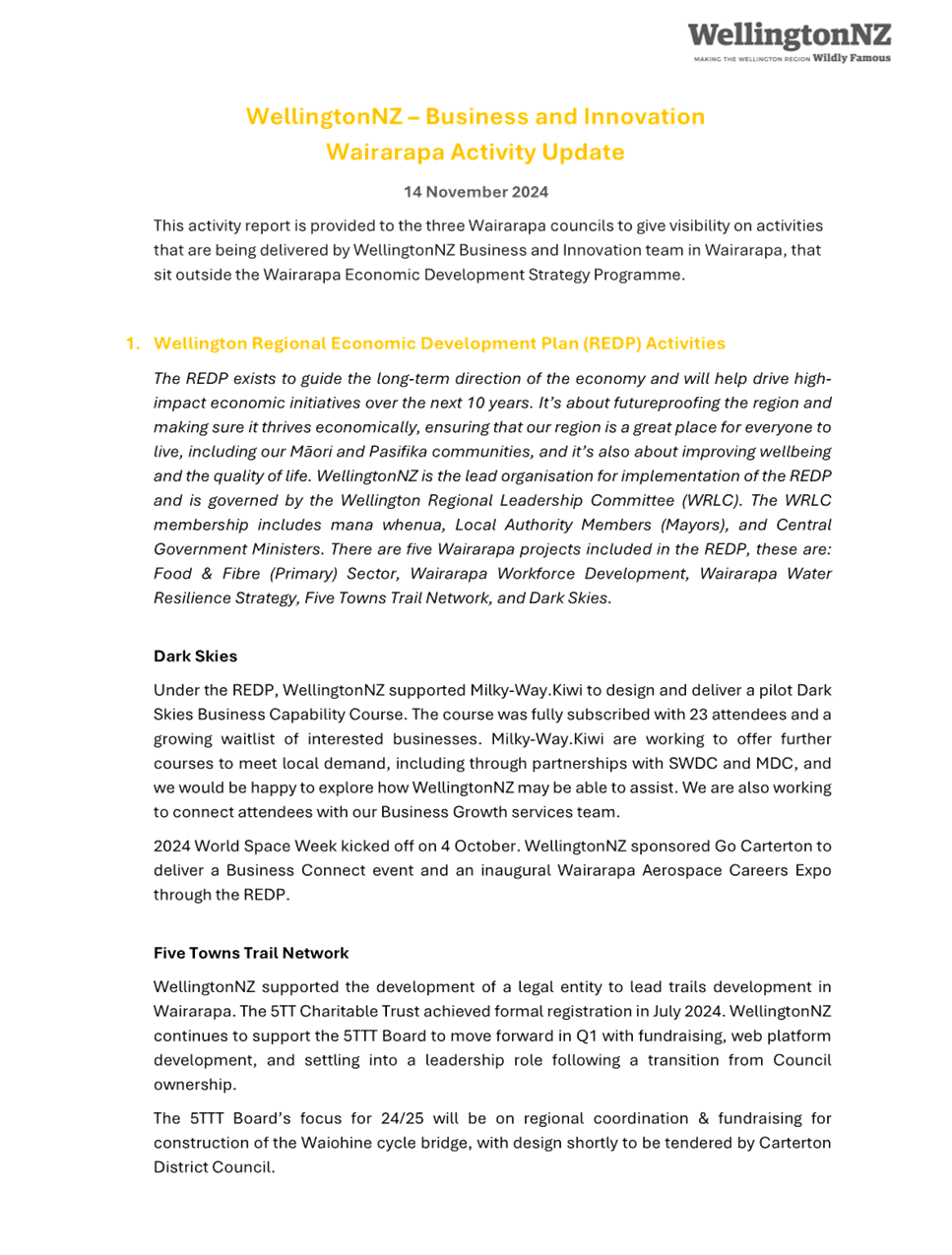 WellingtonNZ
MAKING THE WELLINGTON REGION Wildly Famous

WellingtonNZ – Business and Innovation
Wairarapa Activity Update

14 November 2024

This activity report is provided to the three Wairarapa councils to give visibility on activities that are being delivered by WellingtonNZ Business and Innovation team in Wairarapa, that sit outside the Wairarapa Economic Development Strategy Programme.

1. Wellington Regional Economic Development Plan (REDP) Activities

The REDP exists to guide the long-term direction of the economy and will help drive high-impact economic initiatives over the next 10 years. It's about futureproofing the region and making sure it thrives economically, ensuring that our region is a great place for everyone to live, including our Māori and Pasifika communities, and it's also about improving wellbeing and the quality of life. WellingtonNZ is the lead organisation for implementation of the REDP and is governed by the Wellington Regional Leadership Committee (WRLC). The WRLC membership includes mana whenua, Local Authority Members (Mayors), and Central Government Ministers. There are five Wairarapa projects included in the REDP, these are: Food & Fibre (Primary) Sector, Wairarapa Workforce Development, Wairarapa Water Resilience Strategy, Five Towns Trail Network, and Dark Skies.

Dark Skies

Under the REDP, WellingtonNZ supported Milky-Way.Kiwi to design and deliver a pilot Dark Skies Business Capability Course. The course was fully subscribed with 23 attendees and a growing waitlist of interested businesses. Milky-Way.Kiwi are working to offer further courses to meet local demand, including through partnerships with SWDC and MDC, and we would be happy to explore how WellingtonNZ may be able to assist. We are also working to connect attendees with our Business Growth services team.

2024 World Space Week kicked off on 4 October. WellingtonNZ sponsored Go Carterton to deliver a Business Connect event and an inaugural Wairarapa Aerospace Careers Expo through the REDP.

Five Towns Trail Network

WellingtonNZ supported the development of a legal entity to lead trails development in Wairarapa. The 5TT Charitable Trust achieved formal registration in July 2024. WellingtonNZ continues to support the 5TTT Board to move forward in Q1 with fundraising, web platform development, and settling into a leadership role following a transition from Council ownership.

The 5TTT Board's focus for 24/25 will be on regional coordination & fundraising for construction of the Waiohine cycle bridge, with design shortly to be tendered by Carterton District Council.